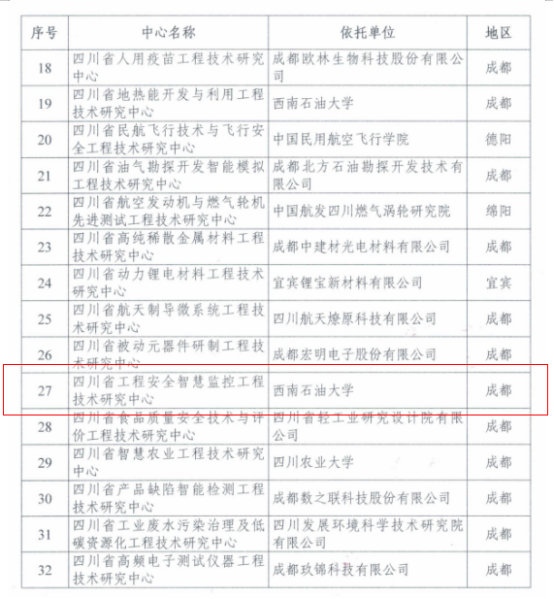 | 序号 | 中心名称 | 依托单位 | 地区 |
|---|---|---|---|
| 18 | 四川省人用疫苗工程技术研究中心 | 成都欧林生物科技股份有限公司 | 成都 |
| 19 | 四川省地热能开发与利用工程技术研究中心 | 西南石油大学 | 成都 |
| 20 | 四川省民航飞行技术与飞行安全工程技术研究中心 | 中国民用航空飞行学院 | 德阳 |
| 21 | 四川省油气勘探开发智能模拟工程技术研究中心 | 成都北方石油勘探开发技术有限公司 | 成都 |
| 22 | 四川省航空发动机与燃气轮机先进测试工程技术研究中心 | 中国航发四川燃气涡轮研究院 | 绵阳 |
| 23 | 四川省高纯稀散金属材料工程技术研究中心 | 成都中建材光电材料有限公司 | 成都 |
| 24 | 四川省动力锂电材料工程技术研究中心 | 宜宾锂宝新材料有限公司 | 宜宾 |
| 25 | 四川省航天制导微系统工程技术研究中心 | 四川航天燎原科技有限公司 | 成都 |
| 26 | 四川省被动元器件研制工程技术研究中心 | 成都宏明电子股份有限公司 | 成都 |
| 27 | 四川省工程安全智慧监控工程技术研究中心 | 西南石油大学 | 成都 |
| 28 | 四川省食品质量安全技术与评价工程技术研究中心 | 四川省轻工业研究设计院有限公司 | 成都 |
| 29 | 四川省智慧农业工程技术研究中心 | 四川农业大学 | 成都 |
| 30 | 四川省产品缺陷智能检测工程技术研究中心 | 成都数之联科技股份有限公司 | 成都 |
| 31 | 四川省工业废水污染治理及低碳资源化工程技术研究中心 | 四川发展环境科学技术研究院有限公司 | 成都 |
| 32 | 四川省高频电子测试仪器工程技术研究中心 | 成都玖锦科技有限公司 | 成都 |